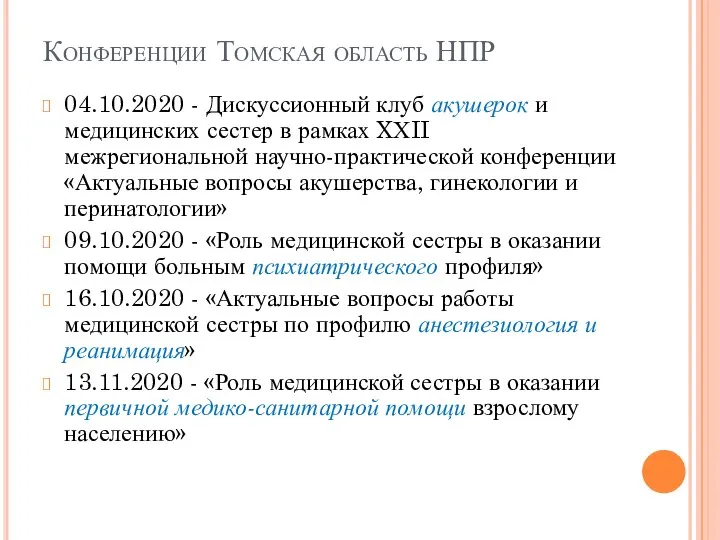 Конференции Томская область НПР

04.10.2020 - Дискуссионный клуб акушерок и медицинских сестер в рамках XXII межрегиональной научно-практической конференции «Актуальные вопросы акушерства, гинекологии и перинатологии»

09.10.2020 - «Роль медицинской сестры в оказании помощи больным психиатрического профиля»

16.10.2020 - «Актуальные вопросы работы медицинской сестры по профилю анестезиология и реанимация»

13.11.2020 - «Роль медицинской сестры в оказании первичной медико-санитарной помощи взрослому населению»